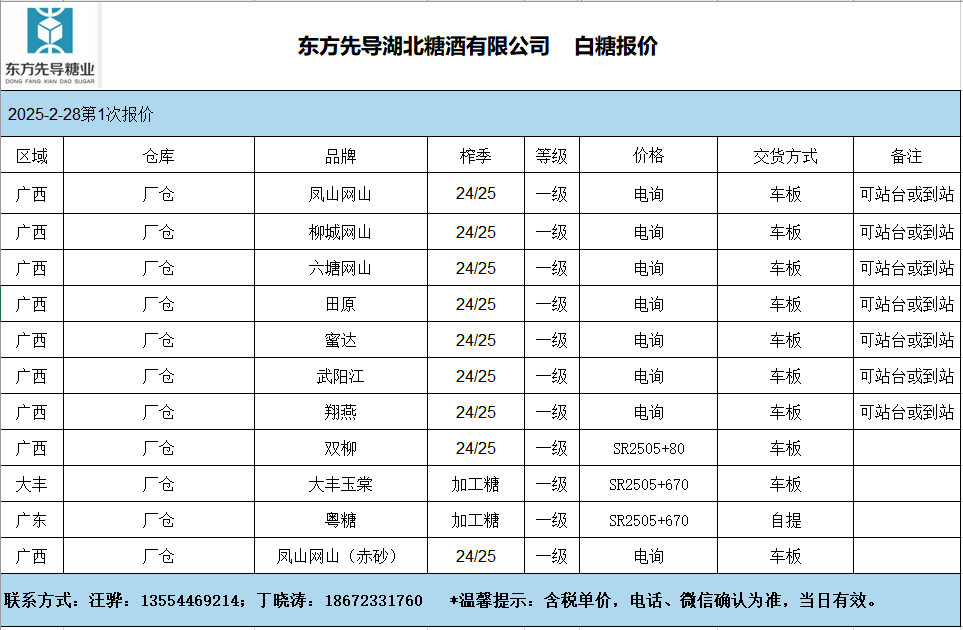 东方先导糖业
DONG FANG XIAN DAO SUGAR

东方先导湖北糖酒有限公司 白糖报价

2025-2-28第1次报价

| 区域 | 仓库 | 品牌 | 榨季 | 等级 | 价格 | 交货方式 | 备注 |
|---|---|---|---|---|---|---|---|
| 广西 | 厂仓 | 凤山网山 | 24/25 | 一级 | 电询 | 车板 | 可站台或到站 |
| 广西 | 厂仓 | 柳城网山 | 24/25 | 一级 | 电询 | 车板 | 可站台或到站 |
| 广西 | 厂仓 | 六塘网山 | 24/25 | 一级 | 电询 | 车板 | 可站台或到站 |
| 广西 | 厂仓 | 田原 | 24/25 | 一级 | 电询 | 车板 | 可站台或到站 |
| 广西 | 厂仓 | 蜜达 | 24/25 | 一级 | 电询 | 车板 | 可站台或到站 |
| 广西 | 厂仓 | 武阳江 | 24/25 | 一级 | 电询 | 车板 | 可站台或到站 |
| 广西 | 厂仓 | 翔燕 | 24/25 | 一级 | 电询 | 车板 | 可站台或到站 |
| 广西 | 厂仓 | 双柳 | 24/25 | 一级 | SR2505+80 | 车板 | |
| 大丰 | 厂仓 | 大丰玉棠 | 加工糖 | 一级 | SR2505+670 | 车板 | |
| 广东 | 厂仓 | 粤糖 | 加工糖 | 一级 | SR2505+670 | 自提 | |
| 广西 | 厂仓 | 凤山网山（赤砂） | 24/25 | 一级 | 电询 | 车板 | |

联系方式：汪骅：13554469214；丁晓涛：18672331760 *温馨提示：含税单价，电话、微信确认为准，当日有效。